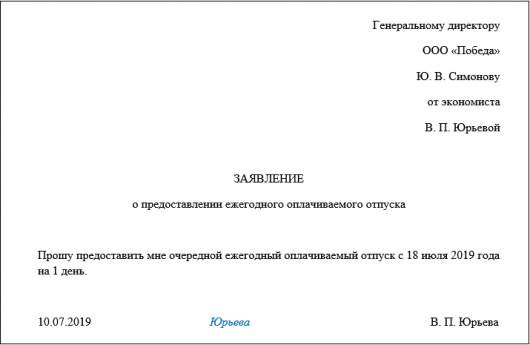 Генеральному директору

ООО «Победа»

Ю. В. Симонову

от экономиста

В. П. Юрьевой

ЗАЯВЛЕНИЕ

о предоставлении ежегодного оплачиваемого отпуска

Прошу предоставить мне очередной ежегодный оплачиваемый отпуск с 18 июля 2019 года на 1 день.

10.07.2019 Юрьева В. П. Юрьева